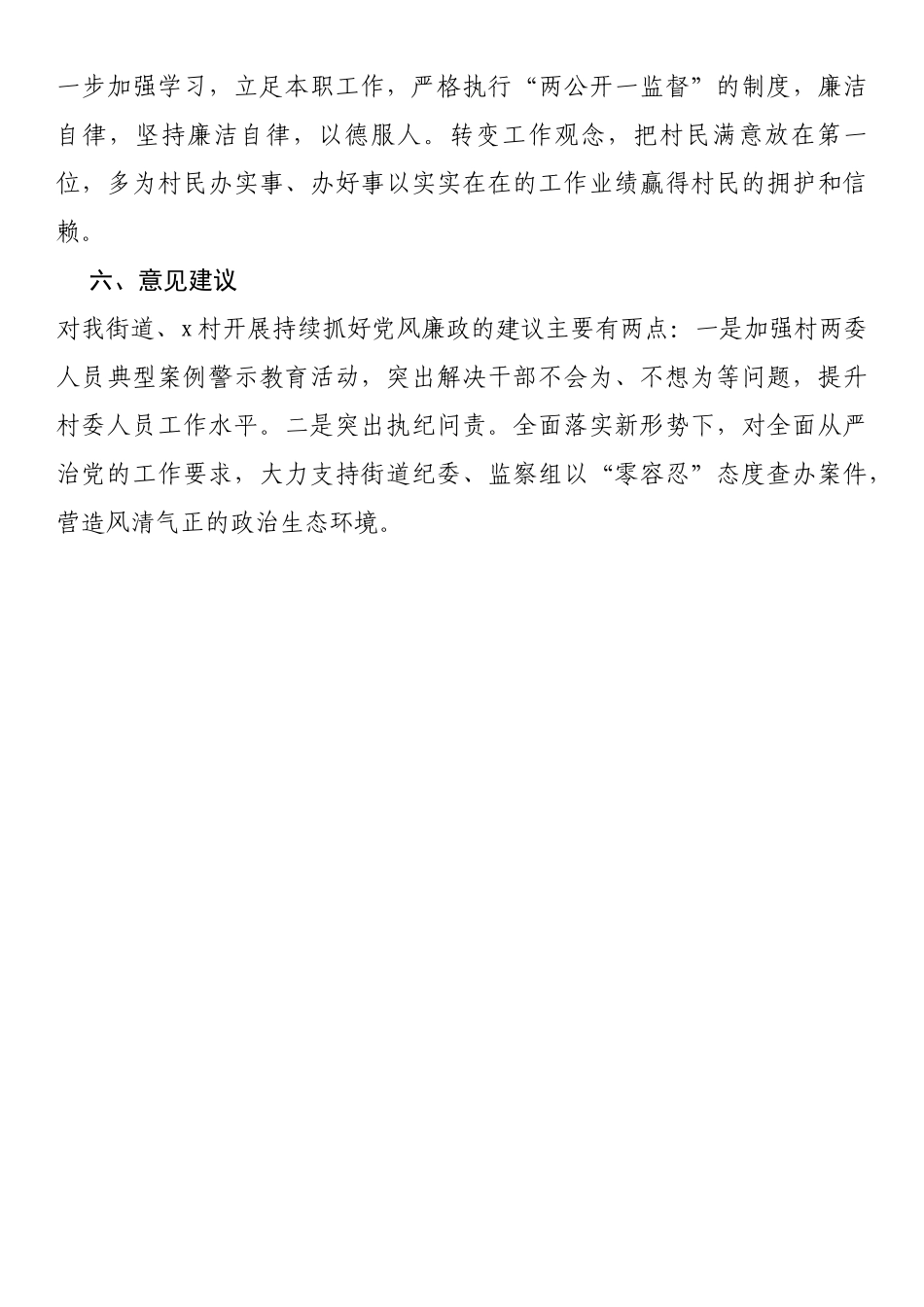 一步加强学习，立足本职工作，严格执行“两公开一监督”的制度，廉洁自律，坚持廉洁自律，以德服人。转变工作观念，把村民满意放在第一位，多为村民办实事、办好事以实实在在的工作业绩赢得村民的拥护和信赖。

六、意见建议

对我街道、x村开展持续抓好党风廉政的建议主要有两点：一是加强村两委人员典型案例警示教育活动，突出解决干部不会为、不想为等问题，提升村委人员工作水平。二是突出执纪问责。全面落实新形势下，对全面从严治党的工作要求，大力支持街道纪委、监察组以“零容忍”态度查办案件，营造风清气正的政治生态环境。